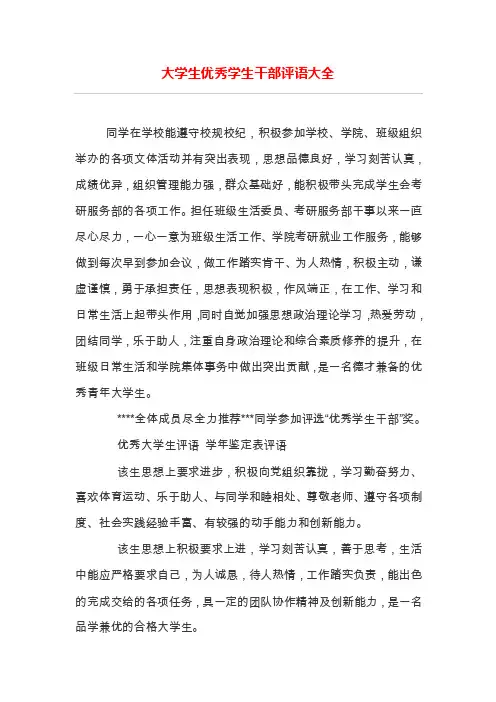 大学生优秀学生干部评语大全

同学在学校能遵守校规校纪，积极参加学校、学院、班级组织举办的各项文体活动并有突出表现，思想品德良好，学习刻苦认真，成绩优异，组织管理能力强，群众基础好，能积极带头完成学生会考研服务部的各项工作。担任班级生活委员、考研服务部干事以来一直尽心尽力，一心一意为班级生活工作、学院考研就业工作服务，能够做到每次早到参加会议，做工作踏实肯干、为人热情，积极主动，谦虚谨慎，勇于承担责任，思想表现积极，作风端正，在工作、学习和日常生活上起带头作用，同时自觉加强思想政治理论学习，热爱劳动，团结同学，乐于助人，注重自身政治理论和综合素质修养的提升，在班级日常生活和学院集体事务中做出突出贡献，是一名德才兼备的优秀青年大学生。

****全体成员尽全力推荐***同学参加评选“优秀学生干部”奖。

优秀大学生评语 学年鉴定表评语

该生思想上要求进步，积极向党组织靠拢，学习勤奋努力、喜欢体育运动、乐于助人、与同学和睦相处、尊敬老师、遵守各项制度、社会实践经验丰富、有较强的动手能力和创新能力。

该生思想上积极要求上进，学习刻苦认真，善于思考，生活中能应严格要求自己，为人诚恳，待人热情，工作踏实负责，能出色的完成交给的各项任务，具一定的团队协作精神及创新能力，是一名品学兼优的合格大学生。